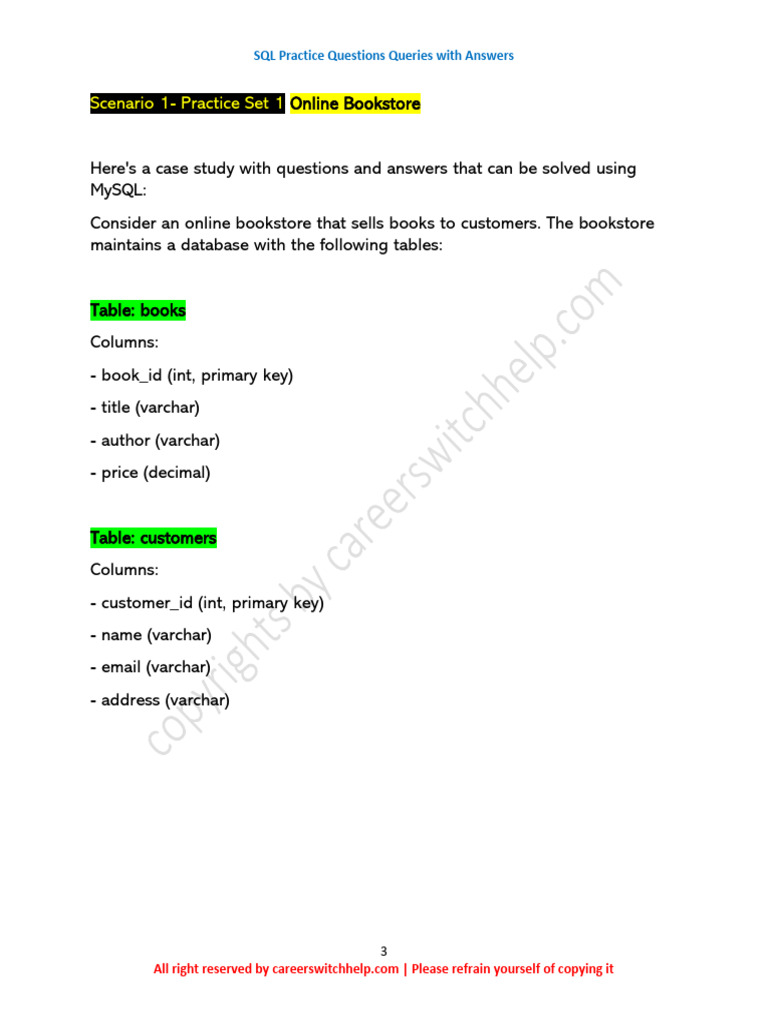 SQL Practice Questions Queries with Answers

Scenario 1- Practice Set 1 Online Bookstore

Here's a case study with questions and answers that can be solved using MySQL:

Consider an online bookstore that sells books to customers. The bookstore maintains a database with the following tables:

Table: books

Columns:

- book_id (int, primary key)

- title (varchar)

- author (varchar)

- price (decimal)

Table: customers

Columns:

- customer_id (int, primary key)

- name (varchar)

- email (varchar)

- address (varchar)

copyrights by careerswitchhelp.com

3

All right reserved by careerswitchhelp.com | Please refrain yourself of copying it